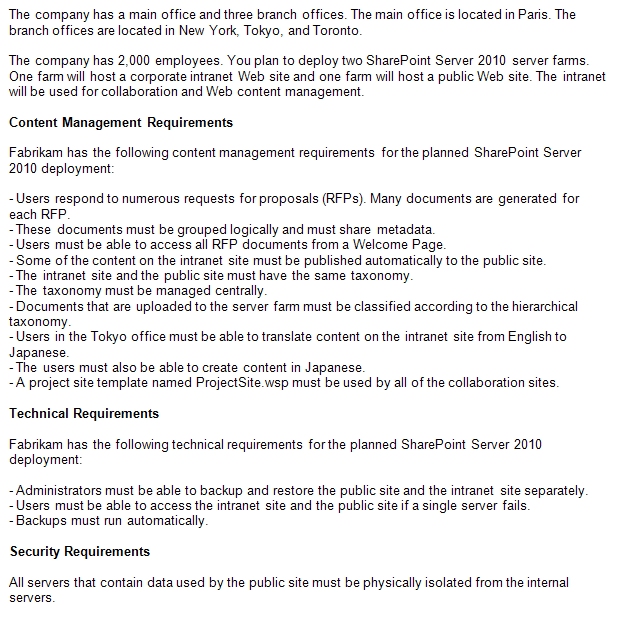 The company has a main office and three branch offices. The main office is located in Paris. The branch offices are located in New York, Tokyo, and Toronto.

The company has 2,000 employees. You plan to deploy two SharePoint Server 2010 server farms. One farm will host a corporate intranet Web site and one farm will host a public Web site. The intranet will be used for collaboration and Web content management.

Content Management Requirements

Fabrikam has the following content management requirements for the planned SharePoint Server 2010 deployment:

- Users respond to numerous requests for proposals (RFPs). Many documents are generated for each RFP.
- These documents must be grouped logically and must share metadata.
- Users must be able to access all RFP documents from a Welcome Page.
- Some of the content on the intranet site must be published automatically to the public site.
- The intranet site and the public site must have the same taxonomy.
- The taxonomy must be managed centrally.
- Documents that are uploaded to the server farm must be classified according to the hierarchical taxonomy.
- Users in the Tokyo office must be able to translate content on the intranet site from English to Japanese.
- The users must also be able to create content in Japanese.
- A project site template named ProjectSite.wsp must be used by all of the collaboration sites.

Technical Requirements

Fabrikam has the following technical requirements for the planned SharePoint Server 2010 deployment:

- Administrators must be able to backup and restore the public site and the intranet site separately.
- Users must be able to access the intranet site and the public site if a single server fails.
- Backups must run automatically.

Security Requirements

All servers that contain data used by the public site must be physically isolated from the internal servers.